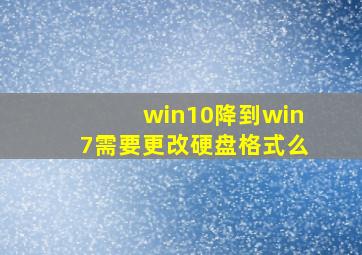 win10降到win7需要更改硬盘格式么